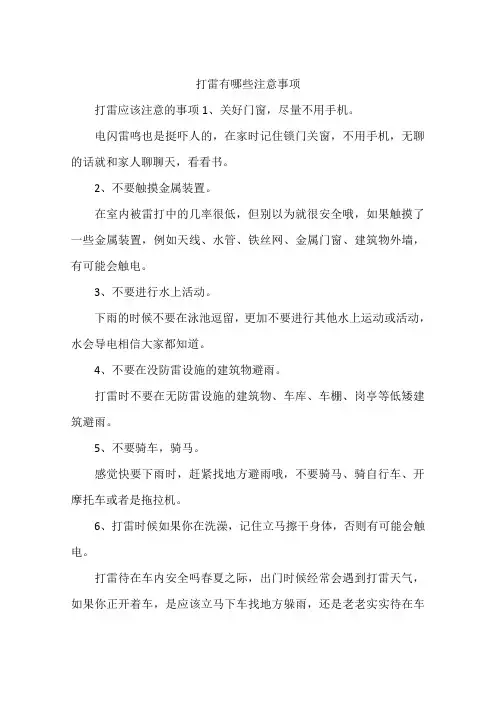 打雷有哪些注意事项

打雷应该注意的事项 1、关好门窗，尽量不用手机。

电闪雷鸣也是挺吓人的，在家时记住锁门关窗，不用手机，无聊的话就和家人聊聊天，看看书。

2、不要触摸金属装置。

在室内被雷打中的几率很低，但别以为就很安全哦，如果触摸了一些金属装置，例如天线、水管、铁丝网、金属门窗、建筑物外墙，有可能会触电。

3、不要进行水上活动。

下雨的时候不要在泳池逗留，更加不要进行其他水上运动或活动，水会导电相信大家都知道。

4、不要在没防雷设施的建筑物避雨。

打雷时不要在无防雷设施的建筑物、车库、车棚、岗亭等低矮建筑避雨。

5、不要骑车，骑马。

感觉快要下雨时，赶紧找地方避雨哦，不要骑马、骑自行车、开摩托车或者是拖拉机。

6、打雷时候如果你在洗澡，记住立马擦干身体，否则有可能会触电。

打雷待在车内安全吗春夏之际，出门时候经常会遇到打雷天气，如果你正开着车，是应该立马下车找地方躲雨，还是老老实实待在车